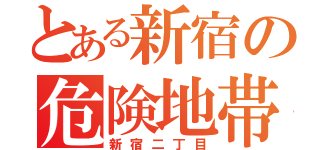 とある新宿の
危険地帯
新宿二丁目